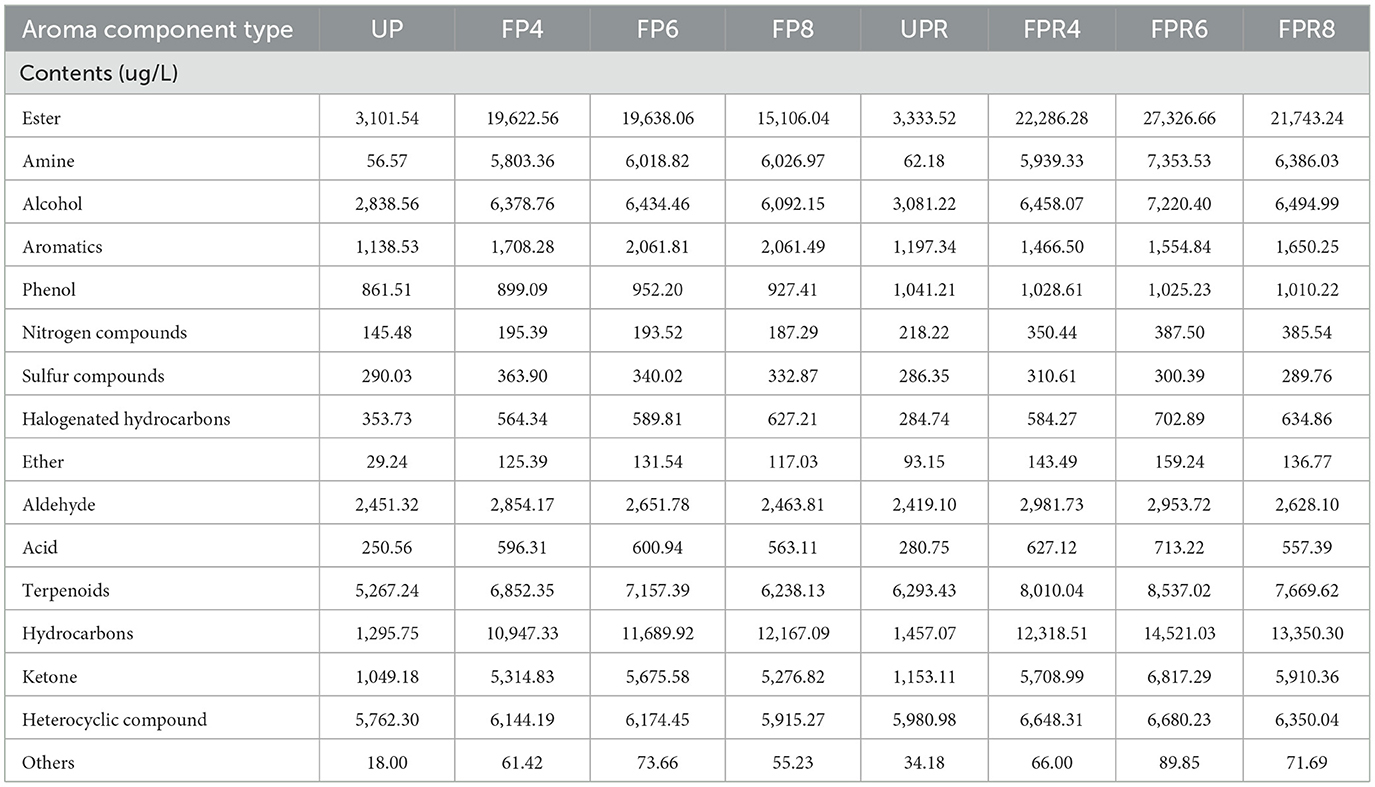 | Aroma component type | UP | FP4 | FP6 | FP8 | UPR | FPR4 | FPR6 | FPR8 |
|---|---|---|---|---|---|---|---|---|
| Contents (ug/L) | | | | | | | | |
| Ester | 3,101.54 | 19,622.56 | 19,638.06 | 15,106.04 | 3,333.52 | 22,286.28 | 27,326.66 | 21,743.24 |
| Amine | 56.57 | 5,803.36 | 6,018.82 | 6,026.97 | 62.18 | 5,939.33 | 7,353.53 | 6,386.03 |
| Alcohol | 2,838.56 | 6,378.76 | 6,434.46 | 6,092.15 | 3,081.22 | 6,458.07 | 7,220.40 | 6,494.99 |
| Aromatics | 1,138.53 | 1,708.28 | 2,061.81 | 2,061.49 | 1,197.34 | 1,466.50 | 1,554.84 | 1,650.25 |
| Phenol | 861.51 | 899.09 | 952.20 | 927.41 | 1,041.21 | 1,028.61 | 1,025.23 | 1,010.22 |
| Nitrogen compounds | 145.48 | 195.39 | 193.52 | 187.29 | 218.22 | 350.44 | 387.50 | 385.54 |
| Sulfur compounds | 290.03 | 363.90 | 340.02 | 332.87 | 286.35 | 310.61 | 300.39 | 289.76 |
| Halogenated hydrocarbons | 353.73 | 564.34 | 589.81 | 627.21 | 284.74 | 584.27 | 702.89 | 634.86 |
| Ether | 29.24 | 125.39 | 131.54 | 117.03 | 93.15 | 143.49 | 159.24 | 136.77 |
| Aldehyde | 2,451.32 | 2,854.17 | 2,651.78 | 2,463.81 | 2,419.10 | 2,981.73 | 2,953.72 | 2,628.10 |
| Acid | 250.56 | 596.31 | 600.94 | 563.11 | 280.75 | 627.12 | 713.22 | 557.39 |
| Terpenoids | 5,267.24 | 6,852.35 | 7,157.39 | 6,238.13 | 6,293.43 | 8,010.04 | 8,537.02 | 7,669.62 |
| Hydrocarbons | 1,295.75 | 10,947.33 | 11,689.92 | 12,167.09 | 1,457.07 | 12,318.51 | 14,521.03 | 13,350.30 |
| Ketone | 1,049.18 | 5,314.83 | 5,675.58 | 5,276.82 | 1,153.11 | 5,708.99 | 6,817.29 | 5,910.36 |
| Heterocyclic compound | 5,762.30 | 6,144.19 | 6,174.45 | 5,915.27 | 5,980.98 | 6,648.31 | 6,680.23 | 6,350.04 |
| Others | 18.00 | 61.42 | 73.66 | 55.23 | 34.18 | 66.00 | 89.85 | 71.69 |